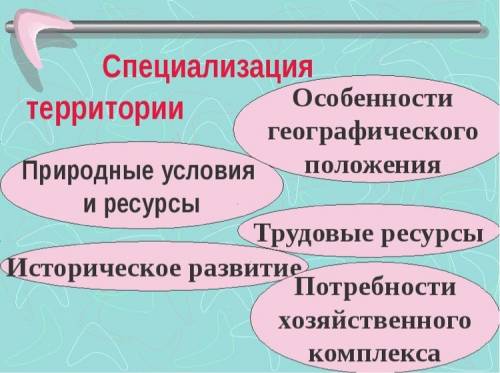 Специализация территории

Особенности географического положения

Природные условия и ресурсы

Трудовые ресурсы

Историческое развитие

Потребности хозяйственного комплекса